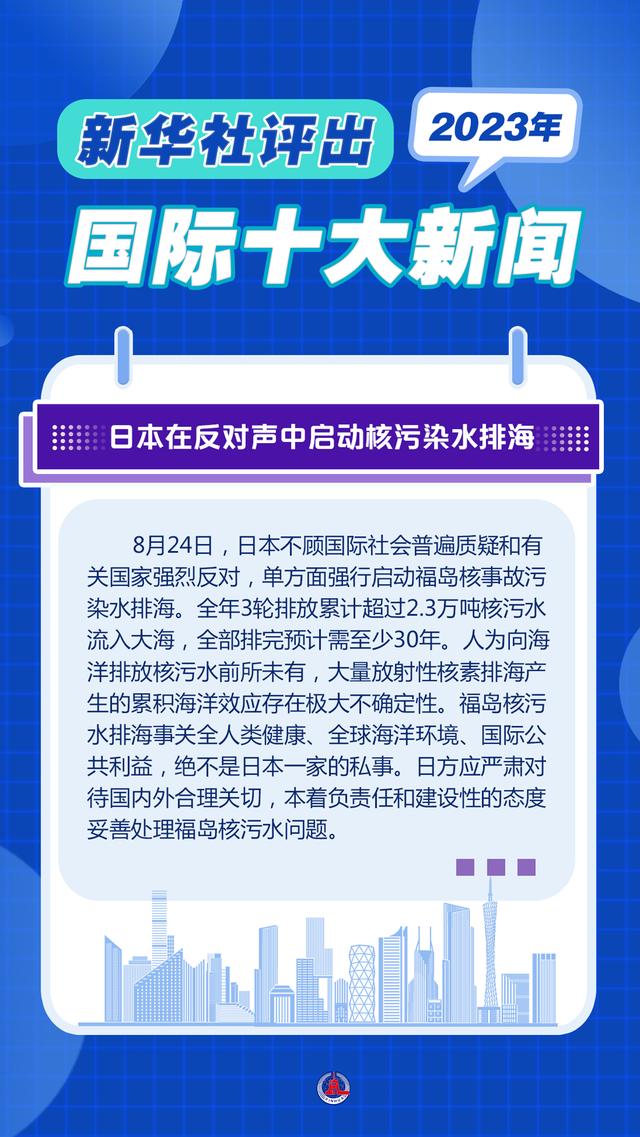 新华社评出

2023年

国际十大新闻

日本在反对声中启动核污染水排海

8月24日，日本不顾国际社会普遍质疑和有关国家强烈反对，单方面强行启动福岛核事故污染水排海。全年3轮排放累计超过2.3万吨核污水流入大海，全部排完预计需至少30年。人为向海洋排放核污水前所未有，大量放射性核素排海产生的累积海洋效应存在极大不确定性。福岛核污水排海事关全人类健康、全球海洋环境、国际公共利益，绝不是日本一家的私事。日方应严肃对待国内外合理关切，本着负责任和建设性的态度妥善处理福岛核污水问题。